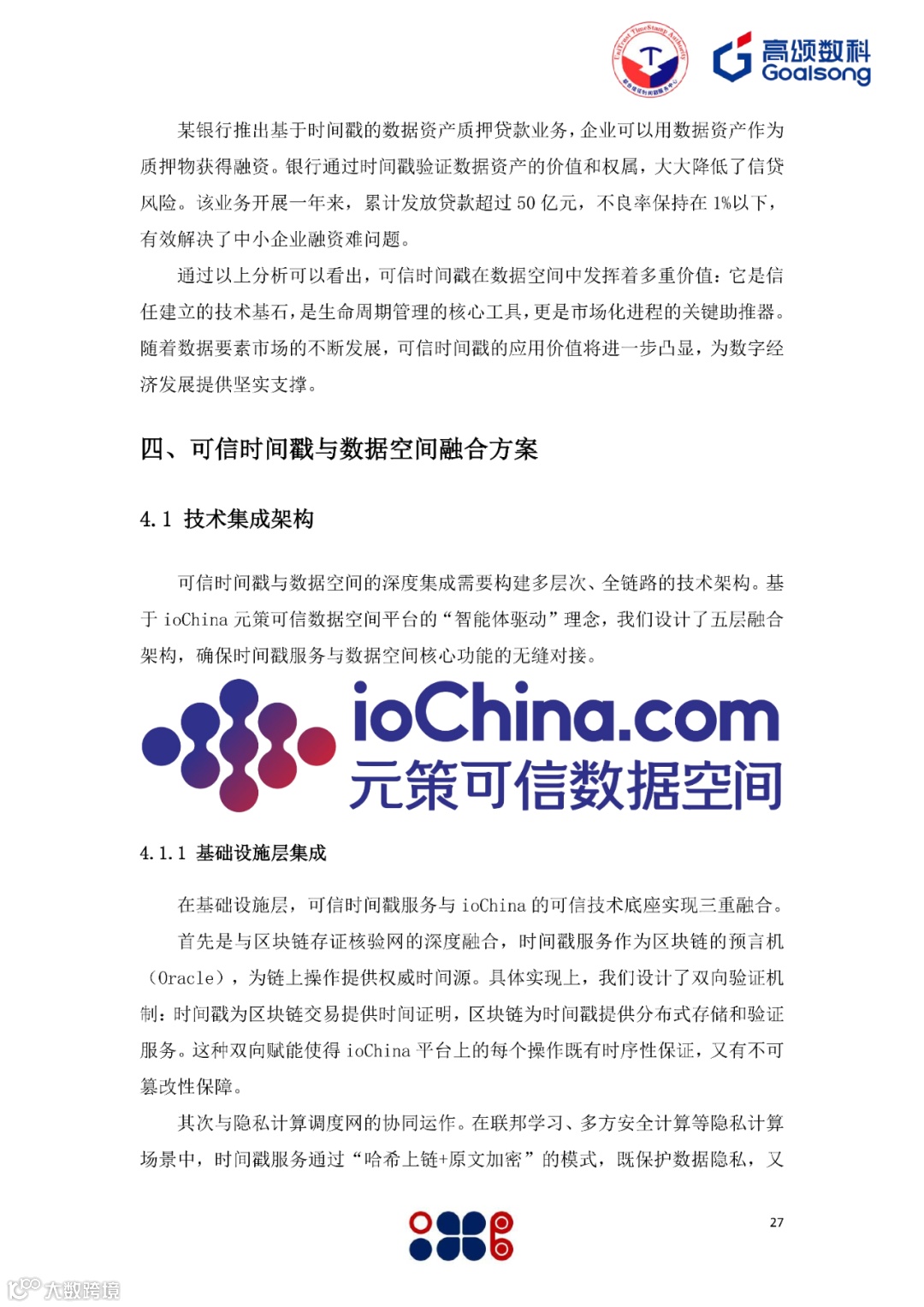 高颂数科
Goalsong

某银行推出基于时间戳的数据资产质押贷款业务，企业可以用数据资产作为质押物获得融资。银行通过时间戳验证数据资产的价值和权属，大大降低了信贷风险。该业务开展一年来，累计发放贷款超过50亿元，不良率保持在1%以下，有效解决了中小企业融资难问题。

通过以上分析可以看出，可信时间戳在数据空间中发挥着多重价值：它是信任建立的技术基石，是生命周期管理的核心工具，更是市场化进程的关键助推器。随着数据要素市场的不断发展，可信时间戳的应用价值将进一步凸显，为数字经济发展提供坚实支撑。

四、可信时间戳与数据空间融合方案

4.1 技术集成架构

可信时间戳与数据空间的深度集成需要构建多层次、全链路的技术架构。基于ioChina元策可信数据空间平台的“智能体驱动”理念，我们设计了五层融合架构，确保时间戳服务与数据空间核心功能的无缝对接。

ioChina.com
元策可信数据空间

4.1.1 基础设施层集成

在基础设施层，可信时间戳服务与ioChina的可信技术底座实现三重融合。

首先是与区块链存证核验网的深度融合，时间戳服务作为区块链的预言机（Oracle），为链上操作提供权威时间源。具体实现上，我们设计了双向验证机制：时间戳为区块链交易提供时间证明，区块链为时间戳提供分布式存储和验证服务。这种双向赋能使得ioChina平台上的每个操作既有时序性保证，又有不可篡改性保障。

其次与隐私计算调度网的协同运作。在联邦学习、多方安全计算等隐私计算场景中，时间戳服务通过“哈希上链+原文加密”的模式，既保护数据隐私，又

27

大数跨境